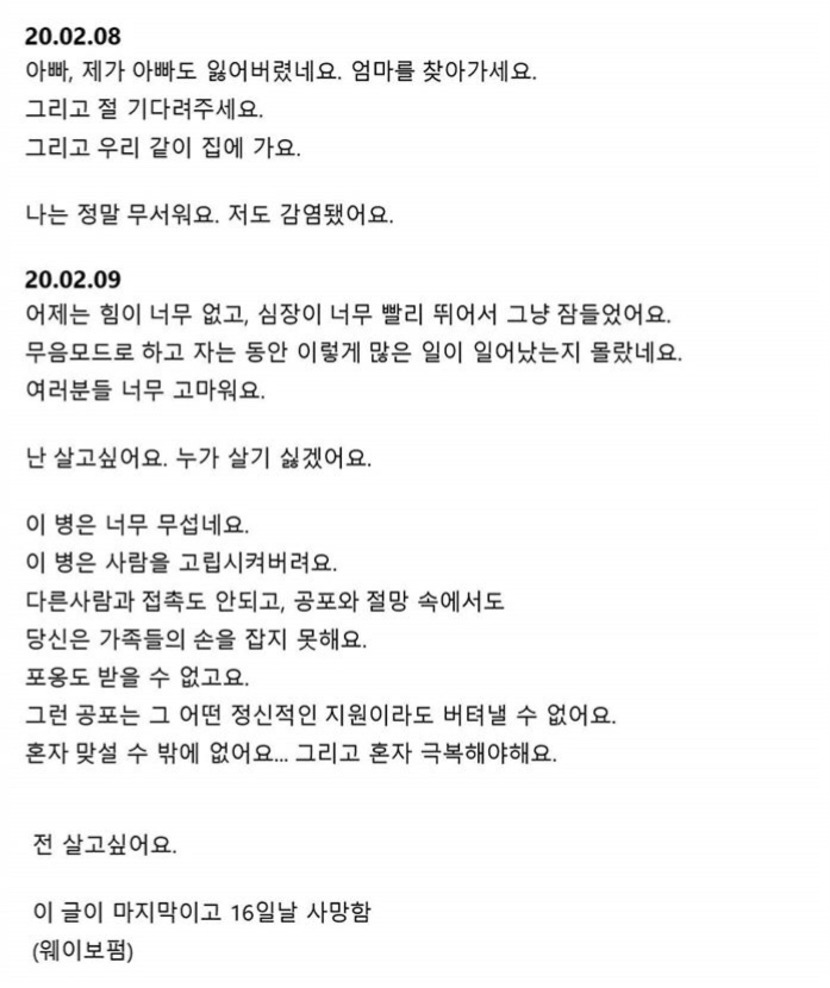 20.02.08
아빠, 제가 아빠도 잃어버렸네요. 엄마를 찾아가세요.
그리고 절 기다려주세요.
그리고 우리 같이 집에 가요.

나는 정말 무서워요. 저도 감염됐어요.

20.02.09
어제는 힘이 너무 없고, 심장이 너무 빨리 뛰어서 그냥 잠들었어요.
무음모드로 하고 자는 동안 이렇게 많은 일이 일어났는지 몰랐네요.
여러분들 너무 고마워요.

난 살고싶어요. 누가 살기 싫겠어요.

이 병은 너무 무섭네요.
이 병은 사람을 고립시켜버려요.
다른사람과 접촉도 안되고, 공포와 절망 속에서도
당신은 가족들의 손을 잡지 못해요.
포옹도 받을 수 없고요.
그런 공포는 그 어떤 정신적인 지원이라도 버텨낼 수 없어요.
혼자 맞설 수 밖에 없어요... 그리고 혼자 극복해야해요.

전 살고싶어요.

이 글이 마지막이고 16일날 사망함
(웨이보펌)